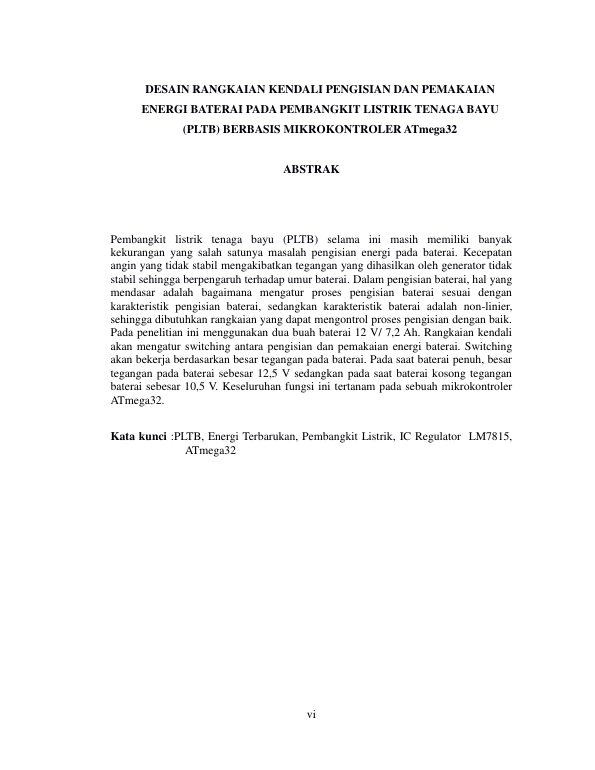 DESAIN RANGKAIAN KENDALI PENGISIAN DAN PEMAKAIAN ENERGI BATERAI PADA PEMBANGKIT LISTRIK TENAGA BAYU (PLTB) BERBASIS MIKROKONTROLER ATmega32

ABSTRAK

Pembangkit listrik tenaga bayu (PLTB) selama ini masih memiliki banyak kekurangan yang salah satunya masalah pengisian energi pada baterai. Kecepatan angin yang tidak stabil mengakibatkan tegangan yang dihasilkan oleh generator tidak stabil sehingga berpengaruh terhadap umur baterai. Dalam pengisian baterai, hal yang mendasar adalah bagaimana mengatur proses pengisian baterai sesuai dengan karakteristik pengisian baterai, sedangkan karakteristik baterai adalah non-linier, sehingga dibutuhkan rangkaian yang dapat mengontrol proses pengisian dengan baik. Pada penelitian ini menggunakan dua buah baterai 12 V/ 7,2 Ah. Rangkaian kendali akan mengatur switching antara pengisian dan pemakaian energi baterai. Switching akan bekerja berdasarkan besar tegangan pada baterai. Pada saat baterai penuh, besar tegangan pada baterai sebesar 12,5 V sedangkan pada saat baterai kosong tegangan baterai sebesar 10,5 V. Keseluruhan fungsi ini tertanam pada sebuah mikrokontroler ATmega32.

Kata kunci :PLTB, Energi Terbarukan, Pembangkit Listrik, IC Regulator LM7815, ATmega32

vi